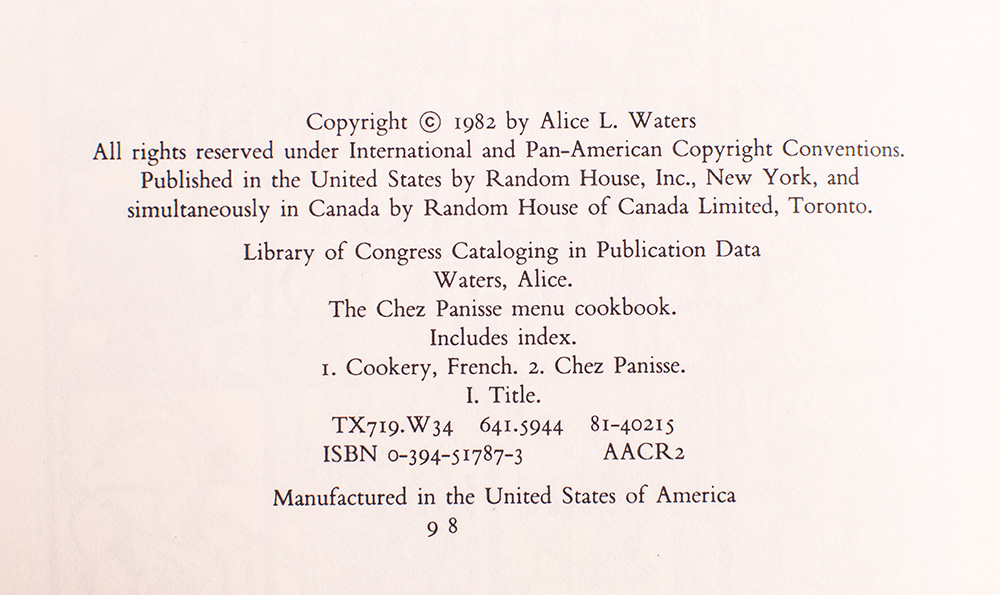 Copyright © 1982 by Alice L. Waters
All rights reserved under International and Pan-American Copyright Conventions.
Published in the United States by Random House, Inc., New York, and
simultaneously in Canada by Random House of Canada Limited, Toronto.

Library of Congress Cataloging in Publication Data
Waters, Alice.
The Chez Panisse menu cookbook.
Includes index.
1. Cookery, French. 2. Chez Panisse.
I. Title.
TX719.W34 641.5944 81-40215
ISBN 0-394-51787-3 AACR2

Manufactured in the United States of America
9 8